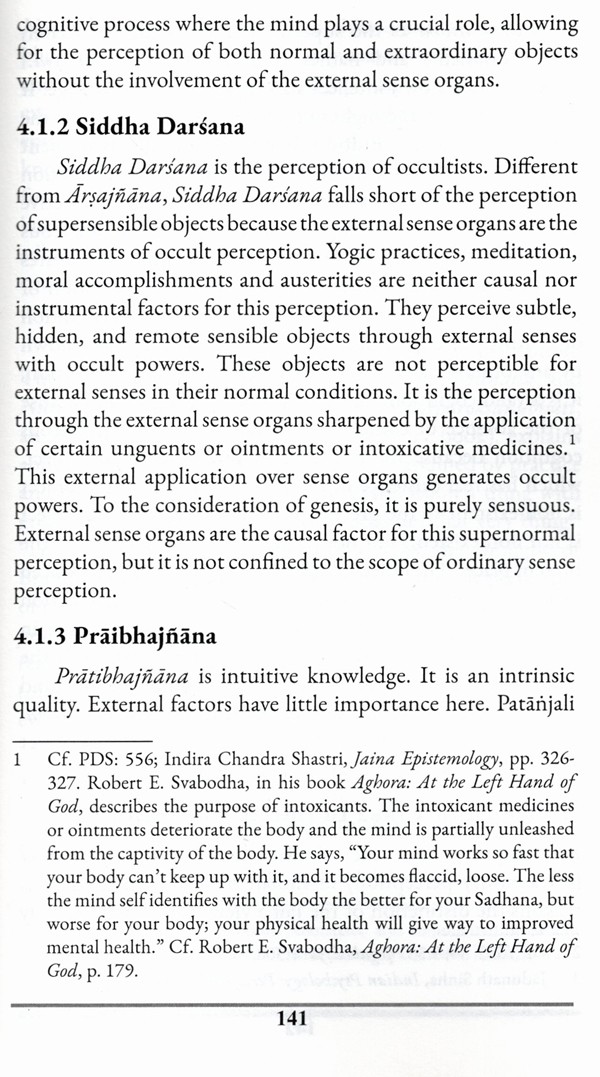 cognitive process where the mind plays a crucial role, allowing for the perception of both normal and extraordinary objects without the involvement of the external sense organs.

4.1.2 Siddha Darśana

Siddha Darśana is the perception of occultists. Different from Ārṣajñāna, Siddha Darśana falls short of the perception of supersensible objects because the external sense organs are the instruments of occult perception. Yogic practices, meditation, moral accomplishments and austerities are neither causal nor instrumental factors for this perception. They perceive subtle, hidden, and remote sensible objects through external senses with occult powers. These objects are not perceptible for external senses in their normal conditions. It is the perception through the external sense organs sharpened by the application of certain unguents or ointments or intoxicative medicines.$^1$ This external application over sense organs generates occult powers. To the consideration of genesis, it is purely sensuous. External sense organs are the causal factor for this supernormal perception, but it is not confined to the scope of ordinary sense perception.

4.1.3 Prāibhajñāna

Prātibhajñāna is intuitive knowledge. It is an intrinsic quality. External factors have little importance here. Patāñjali

1 Cf. PDS: 556; Indira Chandra Shastri, Jaina Epistemology, pp. 326-327. Robert E. Svabodha, in his book Aghora: At the Left Hand of God, describes the purpose of intoxicants. The intoxicant medicines or ointments deteriorate the body and the mind is partially unleashed from the captivity of the body. He says, "Your mind works so fast that your body can't keep up with it, and it becomes flaccid, loose. The less the mind self identifies with the body the better for your Sadhana, but worse for your body; your physical health will give way to improved mental health." Cf. Robert E. Svabodha, Aghora: At the Left Hand of God, p. 179.

141